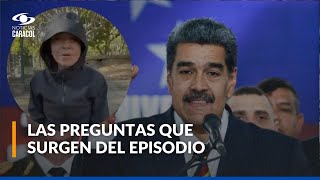 NOTICIAS CARACOL

LAS PREGUNTAS QUE SURGEN DEL EPISODIO